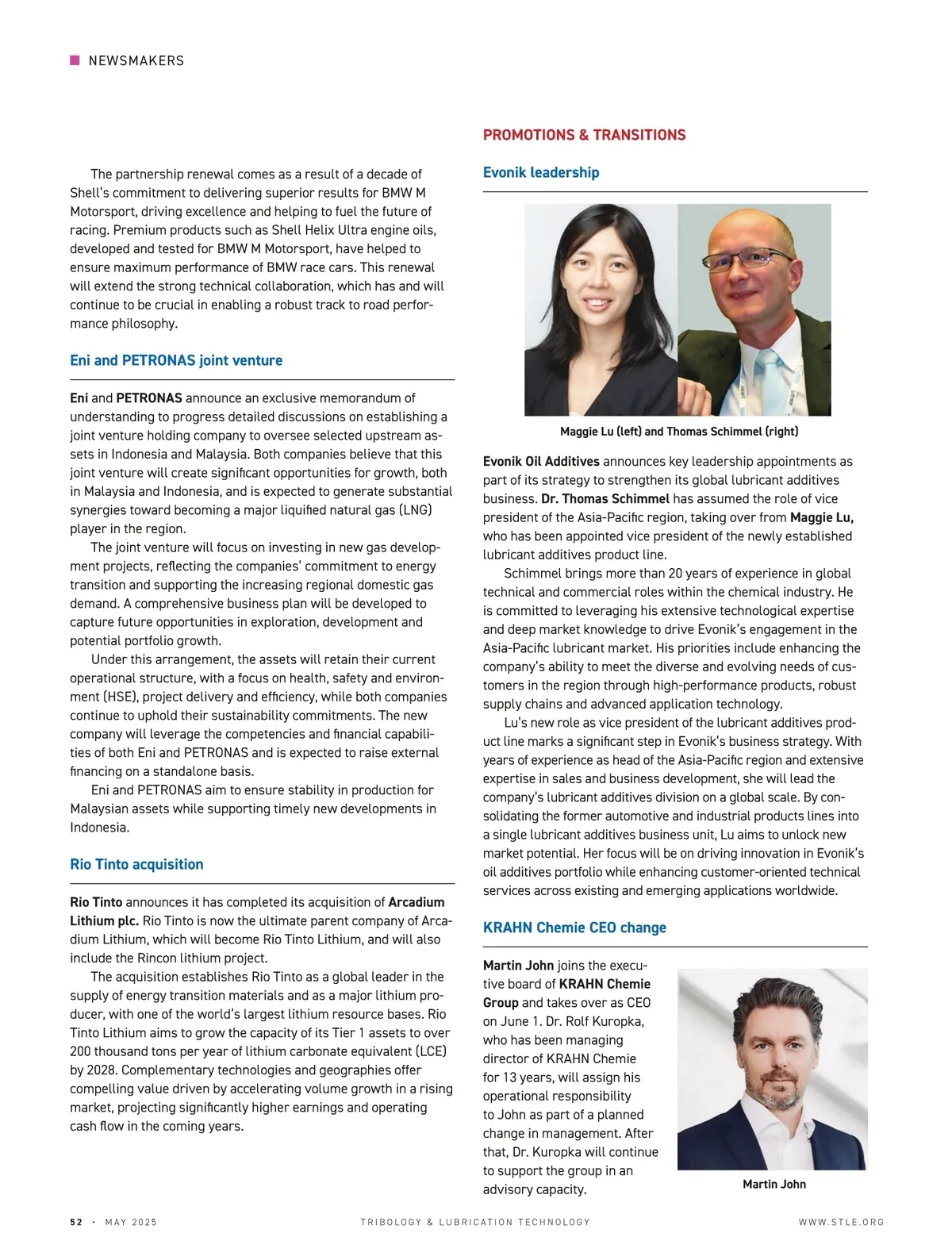 NEWSMAKERS

The partnership renewal comes as a result of a decade of Shell's commitment to delivering superior results for BMW M Motorsport, driving excellence and helping to fuel the future of racing. Premium products such as Shell Helix Ultra engine oils, developed and tested for BMW M Motorsport, have helped to ensure maximum performance of BMW race cars. This renewal will extend the strong technical collaboration, which has and will continue to be crucial in enabling a robust track to road performance philosophy.

Eni and PETRONAS joint venture

Eni and PETRONAS announce an exclusive memorandum of understanding to progress detailed discussions on establishing a joint venture holding company to oversee selected upstream assets in Indonesia and Malaysia. Both companies believe that this joint venture will create significant opportunities for growth, both in Malaysia and Indonesia, and is expected to generate substantial synergies toward becoming a major liquified natural gas (LNG) player in the region.

The joint venture will focus on investing in new gas development projects, reflecting the companies' commitment to energy transition and supporting the increasing regional domestic gas demand. A comprehensive business plan will be developed to capture future opportunities in exploration, development and potential portfolio growth.

Under this arrangement, the assets will retain their current operational structure, with a focus on health, safety and environment (HSE), project delivery and efficiency, while both companies continue to uphold their sustainability commitments. The new company will leverage the competencies and financial capabilities of both Eni and PETRONAS and is expected to raise external financing on a standalone basis.

Eni and PETRONAS aim to ensure stability in production for Malaysian assets while supporting timely new developments in Indonesia.

Rio Tinto acquisition

Rio Tinto announces it has completed its acquisition of Arcadium Lithium plc. Rio Tinto is now the ultimate parent company of Arcadium Lithium, which will become Rio Tinto Lithium, and will also include the Rincon lithium project.

The acquisition establishes Rio Tinto as a global leader in the supply of energy transition materials and as a major lithium producer, with one of the world's largest lithium resource bases. Rio Tinto Lithium aims to grow the capacity of its Tier 1 assets to over 200 thousand tons per year of lithium carbonate equivalent (LCE) by 2028. Complementary technologies and geographies offer compelling value driven by accelerating volume growth in a rising market, projecting significantly higher earnings and operating cash flow in the coming years.

PROMOTIONS & TRANSITIONS

Evonik leadership

Maggie Lu (left) and Thomas Schimmel (right)

Evonik Oil Additives announces key leadership appointments as part of its strategy to strengthen its global lubricant additives business. Dr. Thomas Schimmel has assumed the role of vice president of the Asia-Pacific region, taking over from Maggie Lu, who has been appointed vice president of the newly established lubricant additives product line.

Schimmel brings more than 20 years of experience in global technical and commercial roles within the chemical industry. He is committed to leveraging his extensive technological expertise and deep market knowledge to drive Evonik's engagement in the Asia-Pacific lubricant market. His priorities include enhancing the company's ability to meet the diverse and evolving needs of customers in the region through high-performance products, robust supply chains and advanced application technology.

Lu's new role as vice president of the lubricant additives product line marks a significant step in Evonik's business strategy. With years of experience as head of the Asia-Pacific region and extensive expertise in sales and business development, she will lead the company's lubricant additives division on a global scale. By consolidating the former automotive and industrial products lines into a single lubricant additives business unit, Lu aims to unlock new market potential. Her focus will be on driving innovation in Evonik's oil additives portfolio while enhancing customer-oriented technical services across existing and emerging applications worldwide.

KRAHN Chemie CEO change

Martin John joins the executive board of KRAHN Chemie Group and takes over as CEO on June 1. Dr. Rolf Kuropka, who has been managing director of KRAHN Chemie for 13 years, will assign his operational responsibility to John as part of a planned change in management. After that, Dr. Kuropka will continue to support the group in an advisory capacity.

Martin John

52 · MAY 2025 TRIBOLOGY & LUBRICATION TECHNOLOGY WWW.STLE.ORG